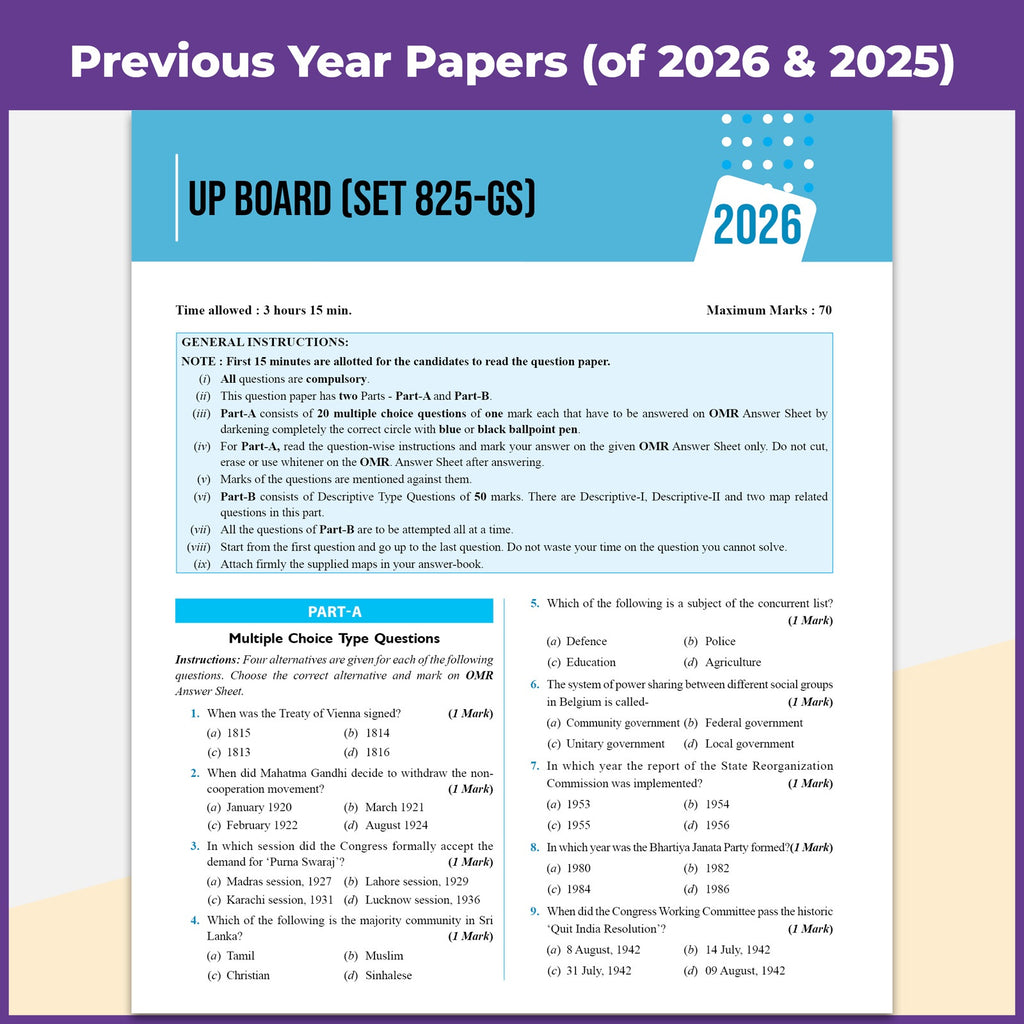 Previous Year Papers (of 2026 & 2025)

UP BOARD (SET 825-GS)

2026

Time allowed : 3 hours 15 min.

Maximum Marks : 70

GENERAL INSTRUCTIONS:

NOTE : First 15 minutes are allotted for the candidates to read the question paper.

(i) All questions are compulsory.

(ii) This question paper has two Parts - Part-A and Part-B.

(iii) Part-A consists of 20 multiple choice questions of one mark each that have to be answered on OMR Answer Sheet by darkening completely the correct circle with blue or black ballpoint pen.

(iv) For Part-A, read the question-wise instructions and mark your answer on the given OMR Answer Sheet only. Do not cut, erase or use whitener on the OMR. Answer Sheet after answering.

(v) Marks of the questions are mentioned against them.

(vi) Part-B consists of Descriptive Type Questions of 50 marks. There are Descriptive-I, Descriptive-II and two map related questions in this part.

(vii) All the questions of Part-B are to be attempted all at a time.

(viii) Start from the first question and go up to the last question. Do not waste your time on the question you cannot solve.

(ix) Attach firmly the supplied maps in your answer-book.

PART-A

Multiple Choice Type Questions

Instructions: Four alternatives are given for each of the following questions. Choose the correct alternative and mark on OMR Answer Sheet.

1. When was the Treaty of Vienna signed? (1 Mark)
(a) 1815 (b) 1814
(c) 1813 (d) 1816

2. When did Mahatma Gandhi decide to withdraw the non-cooperation movement? (1 Mark)
(a) January 1920 (b) March 1921
(c) February 1922 (d) August 1924

3. In which session did the Congress formally accept the demand for 'Purna Swaraj'? (1 Mark)
(a) Madras session, 1927 (b) Lahore session, 1929
(c) Karachi session, 1931 (d) Lucknow session, 1936

4. Which of the following is the majority community in Sri Lanka? (1 Mark)
(a) Tamil (b) Muslim
(c) Christian (d) Sinhalese

5. Which of the following is a subject of the concurrent list? (1 Mark)
(a) Defence (b) Police
(c) Education (d) Agriculture

6. The system of power sharing between different social groups in Belgium is called- (1 Mark)
(a) Community government (b) Federal government
(c) Unitary government (d) Local government

7. In which year the report of the State Reorganization Commission was implemented? (1 Mark)
(a) 1953 (b) 1954
(c) 1955 (d) 1956

8. In which year was the Bhartiya Janata Party formed?(1 Mark)
(a) 1980 (b) 1982
(c) 1984 (d) 1986

9. When did the Congress Working Committee pass the historic 'Quit India Resolution'? (1 Mark)
(a) 8 August, 1942 (b) 14 July, 1942
(c) 31 July, 1942 (d) 09 August, 1942